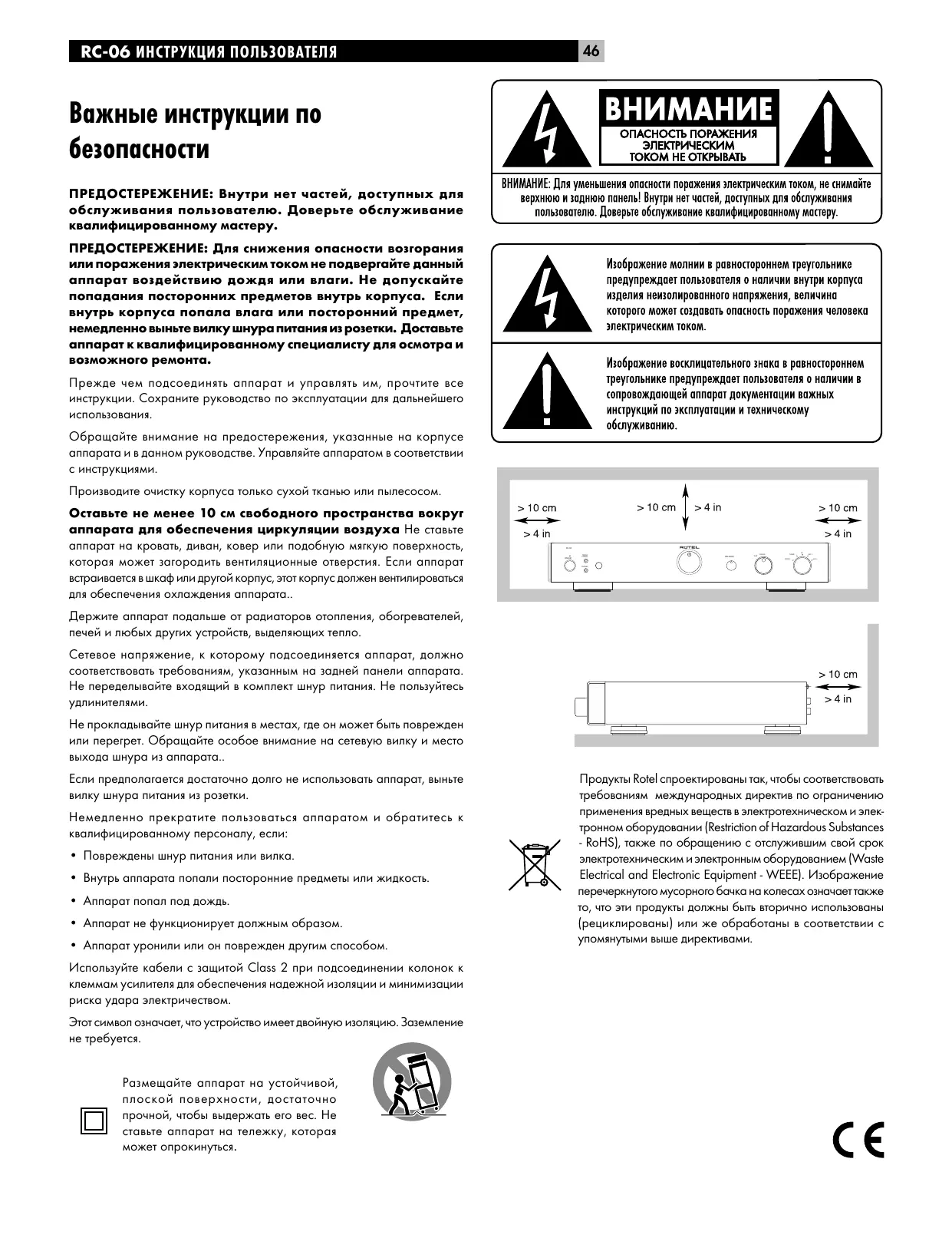 RC-06 ИНСТРУКЦИЯ ПОЛЬЗОВАТЕЛЯ

46

Важные инструкции по безопасности

ПРЕДОСТЕРЕЖЕНИЕ: Внутри нет частей, доступных для обслуживания пользователю. Доверьте обслуживание квалифицированному мастеру.

ПРЕДОСТЕРЕЖЕНИЕ: Для снижения опасности возгорания или поражения электрическим током не подвергайте данный аппарат воздействию дождя или влаги. Не допускайте попадания посторонних предметов внутрь корпуса. Если внутрь корпуса попала влага или посторонний предмет, немедленно выньте вилку шнура питания из розетки. Доставьте аппарат к квалифицированному специалисту для осмотра и возможного ремонта.

Прежде чем подсоединять аппарат и управлять им, прочтите все инструкции. Сохраните руководство по эксплуатации для дальнейшего использования.

Обращайте внимание на предостережения, указанные на корпусе аппарата и в данном руководстве. Управляйте аппаратом в соответствии с инструкциями.

Производите очистку корпуса только сухой тканью или пылесосом.

Оставьте не менее 10 см свободного пространства вокруг аппарата для обеспечения циркуляции воздуха Не ставьте аппарат на кровать, диван, ковер или подобную мягкую поверхность, которая может загородить вентиляционные отверстия. Если аппарат встраивается в шкаф или другой корпус, этот корпус должен вентилироваться для обеспечения охлаждения аппарата..

Держите аппарат подальше от радиаторов отопления, обогревателей, печей и любых других устройств, выделяющих тепло.

Сетевое напряжение, к которому подсоединяется аппарат, должно соответствовать требованиям, указанным на задней панели аппарата. Не переделывайте входящий в комплект шнур питания. Не пользуйтесь удлинителями.

Не прокладывайте шнур питания в местах, где он может быть поврежден или перегрет. Обращайте особое внимание на сетевую вилку и место выхода шнура из аппарата..

Если предполагается достаточно долго не использовать аппарат, выньте вилку шнура питания из розетки.

Немедленно прекратите пользоваться аппаратом и обратитесь к квалифицированному персоналу, если:

• Повреждены шнур питания или вилка.

• Внутрь аппарата попали посторонние предметы или жидкость.

• Аппарат попал под дождь.

• Аппарат не функционирует должным образом.

• Аппарат уронили или он поврежден другим способом.

Используйте кабели с защитой Class 2 при подсоединении колонок к клеммам усилителя для обеспечения надежной изоляции и минимизации риска удара электричеством.

Этот символ означает, что устройство имеет двойную изоляцию. Заземление не требуется.

Размещайте аппарат на устойчивой, плоской поверхности, достаточно прочной, чтобы выдержать его вес. Не ставьте аппарат на тележку, которая может опрокинуться.

ВНИМАНИЕ
ОПАСНОСТЬ ПОРАЖЕНИЯ ЭЛЕКТРИЧЕСКИМ ТОКОМ НЕ ОТКРЫВАТЬ

ВНИМАНИЕ: Для уменьшения опасности поражения электрическим током, не снимайте верхнюю и заднюю панель! Внутри нет частей, доступных для обслуживания пользователю. Доверьте обслуживание квалифицированному мастеру.

Изображение молнии в равностороннем треугольнике предупреждает пользователя о наличии внутри корпуса изделия неизолированного напряжения, величина которого может создавать опасность поражения человека электрическим током.

Изображение восклицательного знака в равностороннем треугольнике предупреждает пользователя о наличии в сопровождающей аппарат документации важных инструкций по эксплуатации и техническому обслуживанию.

> 10 cm
> 4 in
> 10 cm
> 4 in
> 10 cm
> 4 in
ROTEL

> 10 cm
> 4 in

Продукты Rotel спроектированы так, чтобы соответствовать требованиям международных директив по ограничению применения вредных веществ в электротехническом и электронном оборудовании (Restriction of Hazardous Substances - RoHS), также по обращению с отслужившим свой срок электротехническим и электронным оборудованием (Waste Electrical and Electronic Equipment - WEEE). Изображение перечеркнутого мусорного бачка на колесах означает также то, что эти продукты должны быть вторично использованы (рециклированы) или же обработаны в соответствии с упомянутыми выше директивами.

CE